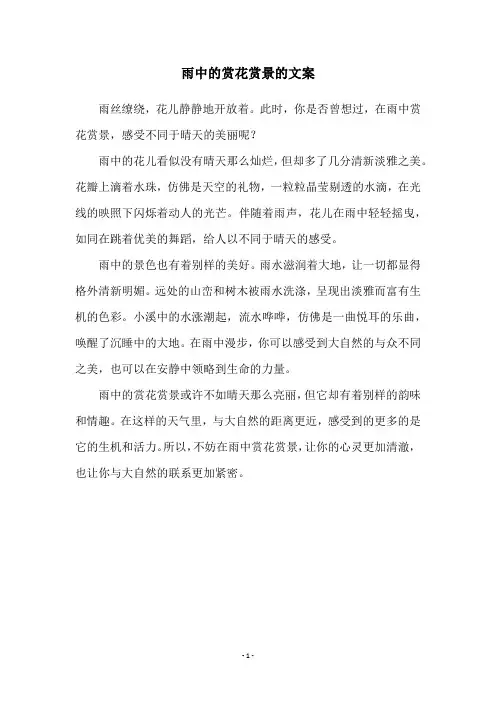 雨中的赏花赏景的文案

雨丝缠绕，花儿静静地开放着。此时，你是否曾想过，在雨中赏花赏景，感受不同于晴天的美丽呢？

雨中的花儿看似没有晴天那么灿烂，但却多了几分清新淡雅之美。花瓣上滴着水珠，仿佛是天空的礼物，一粒粒晶莹剔透的水滴，在光线的映照下闪烁着动人的光芒。伴随着雨声，花儿在雨中轻轻摇曳，如同在跳着优美的舞蹈，给人以不同于晴天的感受。

雨中的景色也有着别样的美好。雨水滋润着大地，让一切都显得格外清新明媚。远处的山峦和树木被雨水洗涤，呈现出淡雅而富有生机的色彩。小溪中的水涨潮起，流水哗哗，仿佛是一曲悦耳的乐曲，唤醒了沉睡中的大地。在雨中漫步，你可以感受到大自然的与众不同之美，也可以在安静中领略到生命的力量。

雨中的赏花赏景或许不如晴天那么亮丽，但它却有着别样的韵味和情趣。在这样的天气里，与大自然的距离更近，感受到的更多的是它的生机和活力。所以，不妨在雨中赏花赏景，让你的心灵更加清澈，也让你与大自然的联系更加紧密。

- 1 -